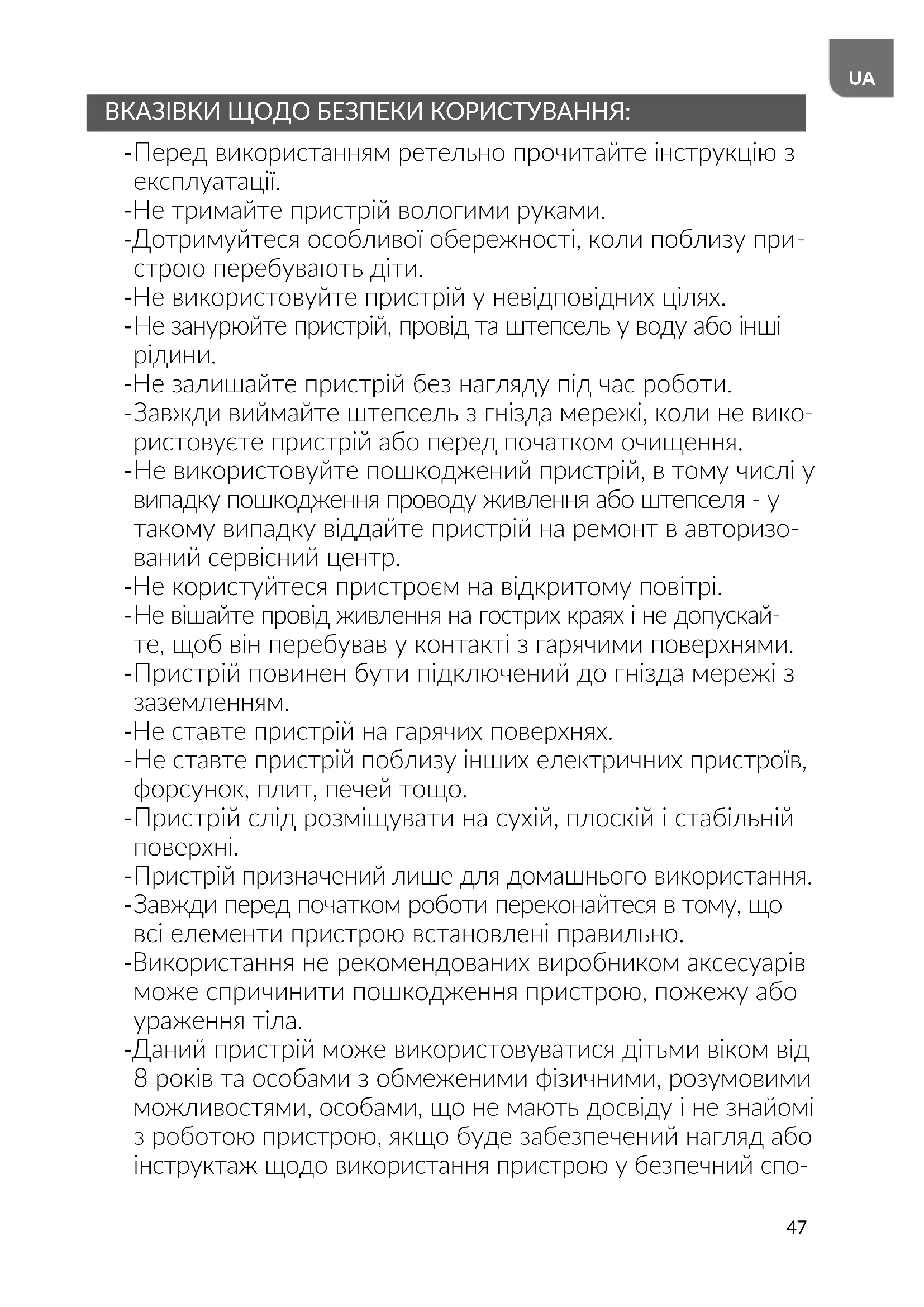 UA

ВКАЗІВКИ ЩОДО БЕЗПЕКИ КОРИСТУВАННЯ:

-Перед використанням ретельно прочитайте інструкцію з експлуатації.
-Не тримайте пристрій вологими руками.
-Дотримуйтеся особливої обережності, коли поблизу пристрою перебувають діти.
-Не використовуйте пристрій у невідповідних цілях.
-Не занурюйте пристрій, провід та штепсель у воду або інші рідини.
-Не залишайте пристрій без нагляду під час роботи.
-Завжди виймайте штепсель з гнізда мережі, коли не використовуєте пристрій або перед початком очищення.
-Не використовуйте пошкоджений пристрій, в тому числі у випадку пошкодження проводу живлення або штепселя - у такому випадку віддайте пристрій на ремонт в авторизований сервісний центр.
-Не користуйтеся пристроєм на відкритому повітрі.
-Не вішайте провід живлення на гострих краях і не допускайте, щоб він перебував у контакті з гарячими поверхнями.
-Пристрій повинен бути підключений до гнізда мережі з заземленням.
-Не ставте пристрій на гарячих поверхнях.
-Не ставте пристрій поблизу інших електричних пристроїв, форсунок, плит, печей тощо.
-Пристрій слід розміщувати на сухій, плоскій і стабільній поверхні.
-Пристрій призначений лише для домашнього використання.
-Завжди перед початком роботи переконайтеся в тому, що всі елементи пристрою встановлені правильно.
-Використання не рекомендованих виробником аксесуарів може спричинити пошкодження пристрою, пожежу або ураження тіла.
-Даний пристрій може використовуватися дітьми віком від 8 років та особами з обмеженими фізичними, розумовими можливостями, особами, що не мають досвіду і не знайомі з роботою пристрою, якщо буде забезпечений нагляд або інструктаж щодо використання пристрою у безпечний спо-

47